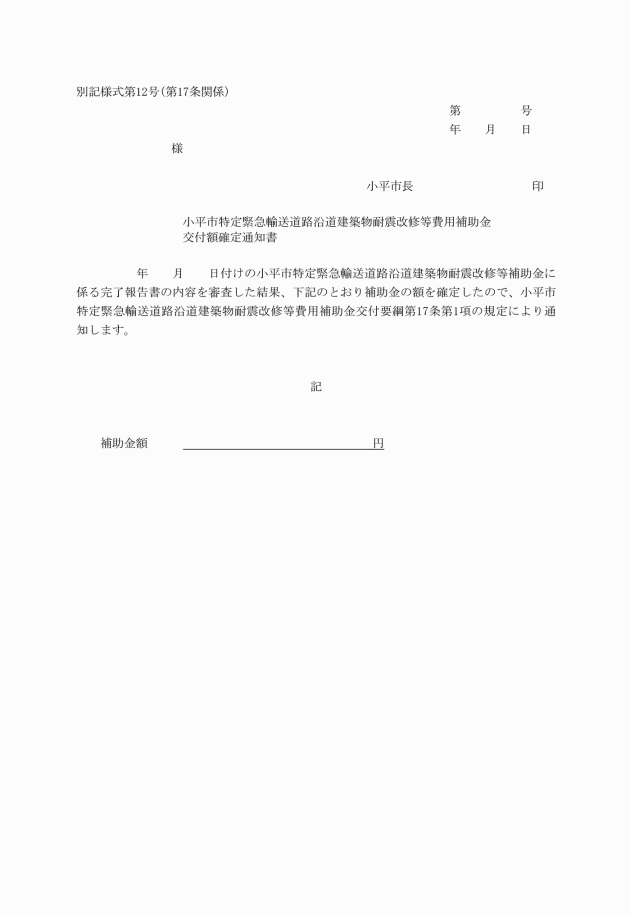 別記様式第12号(第17条関係)

第　　　号
年　月　日

様

小平市長　　　　　印

小平市特定緊急輸送道路沿道建築物耐震改修等費用補助金
交付額確定通知書

　　年　月　日付けの小平市特定緊急輸送道路沿道建築物耐震改修等補助金に係る完了報告書の内容を審査した結果、下記のとおり補助金の額を確定したので、小平市特定緊急輸送道路沿道建築物耐震改修等費用補助金交付要綱第17条第1項の規定により通知します。

記

補助金額　　　　　　　　　　円